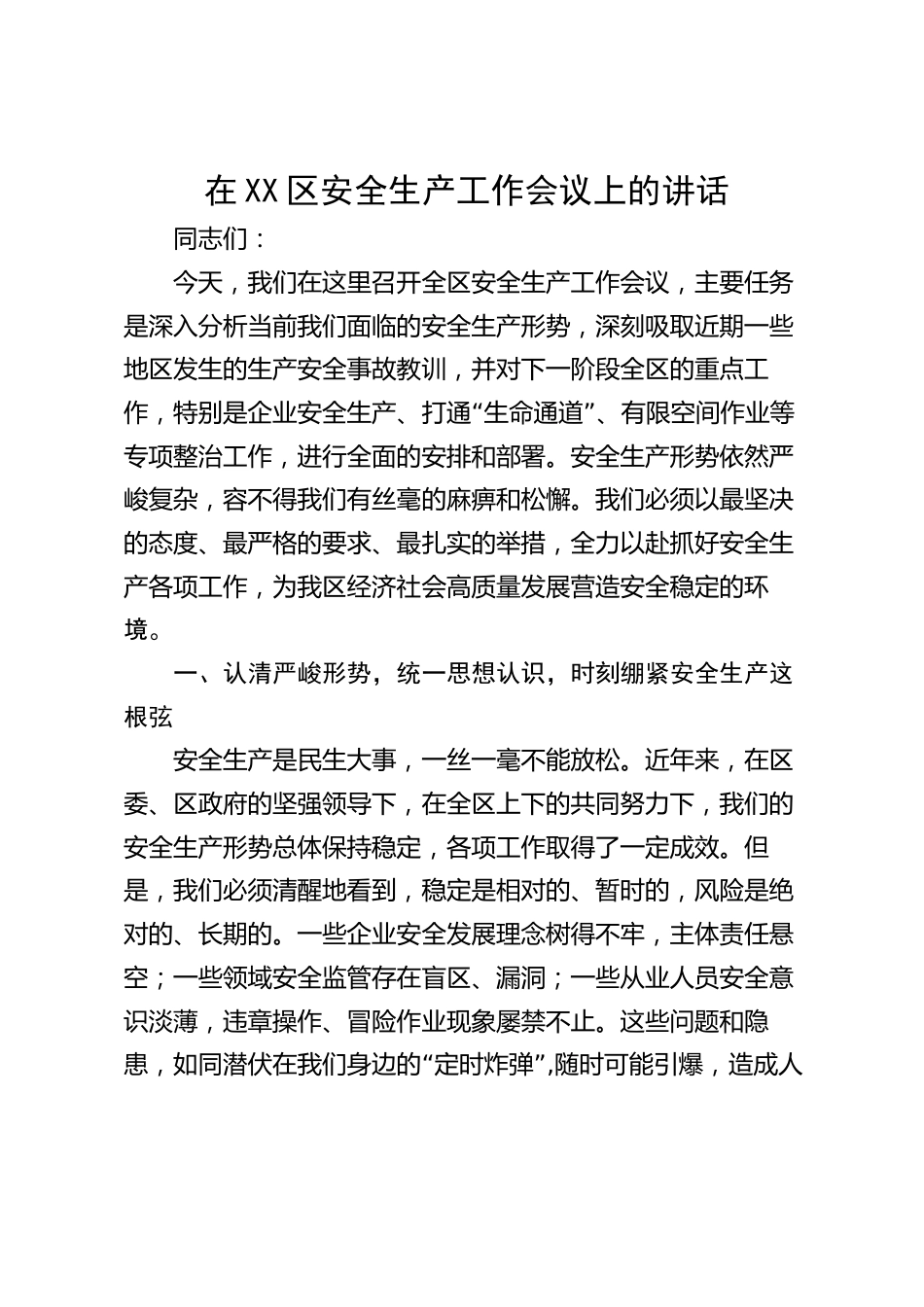 在XX区安全生产工作会议上的讲话

同志们：

今天，我们在这里召开全区安全生产工作会议，主要任务是深入分析当前我们面临的安全生产形势，深刻吸取近期一些地区发生的生产安全事故教训，并对下一阶段全区的重点工作，特别是企业安全生产、打通“生命通道”、有限空间作业等专项整治工作，进行全面的安排和部署。安全生产形势依然严峻复杂，容不得我们有丝毫的麻痹和松懈。我们必须以最坚决的态度、最严格的要求、最扎实的举措，全力以赴抓好安全生产各项工作，为我区经济社会高质量发展营造安全稳定的环境。

一、认清严峻形势，统一思想认识，时刻绷紧安全生产这根弦

安全生产是民生大事，一丝一毫不能放松。近年来，在区委、区政府的坚强领导下，在全区上下的共同努力下，我们的安全生产形势总体保持稳定，各项工作取得了一定成效。但是，我们必须清醒地看到，稳定是相对的、暂时的，风险是绝对的、长期的。一些企业安全发展理念树得不牢，主体责任悬空；一些领域安全监管存在盲区、漏洞；一些从业人员安全意识淡薄，违章操作、冒险作业现象屡禁不止。这些问题和隐患，如同潜伏在我们身边的“定时炸弹”,随时可能引爆，造成人